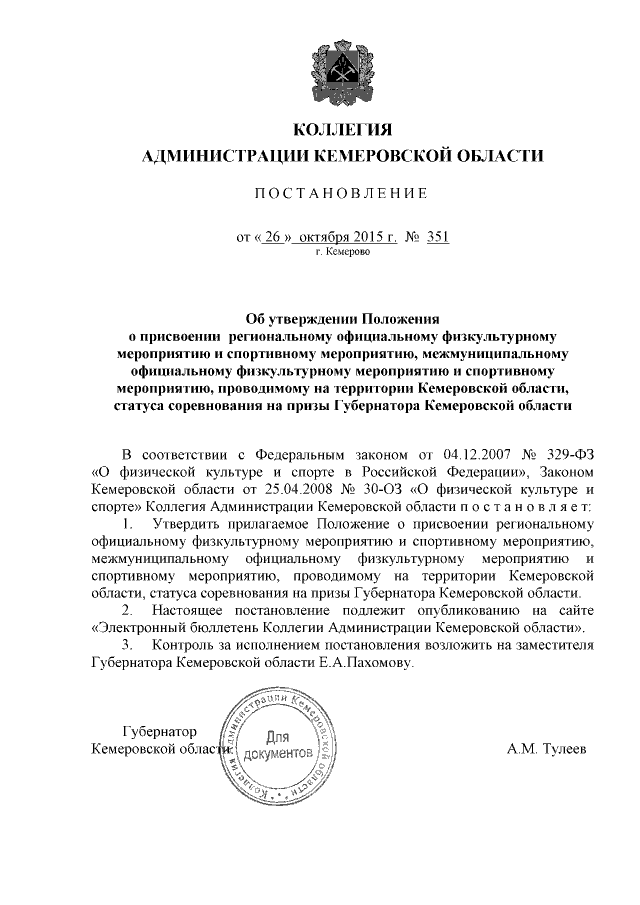 КОЛЛЕГИЯ
АДМИНИСТРАЦИИ КЕМЕРОВСКОЙ ОБЛАСТИ

ПОСТАНОВЛЕНИЕ

от « 26 » октября 2015 г. № 351
г. Кемерово

Об утверждении Положения о присвоении региональному официальному физкультурному мероприятию и спортивному мероприятию, межмуниципальному официальному физкультурному мероприятию и спортивному мероприятию, проводимому на территории Кемеровской области, статуса соревнования на призы Губернатора Кемеровской области

В соответствии с Федеральным законом от 04.12.2007 № 329-ФЗ «О физической культуре и спорте в Российской Федерации», Законом Кемеровской области от 25.04.2008 № 30-ОЗ «О физической культуре и спорте» Коллегия Администрации Кемеровской области постановляет:

1. Утвердить прилагаемое Положение о присвоении региональному официальному физкультурному мероприятию и спортивному мероприятию, межмуниципальному официальному физкультурному мероприятию и спортивному мероприятию, проводимому на территории Кемеровской области, статуса соревнования на призы Губернатора Кемеровской области.

2. Настоящее постановление подлежит опубликованию на сайте «Электронный бюллетень Коллегии Администрации Кемеровской области».

3. Контроль за исполнением постановления возложить на заместителя Губернатора Кемеровской области Е.А.Пахомову.

Губернатор
Кемеровской области

Коллегия Администрации Кемеровской области
Для документов

А.М. Тулеев